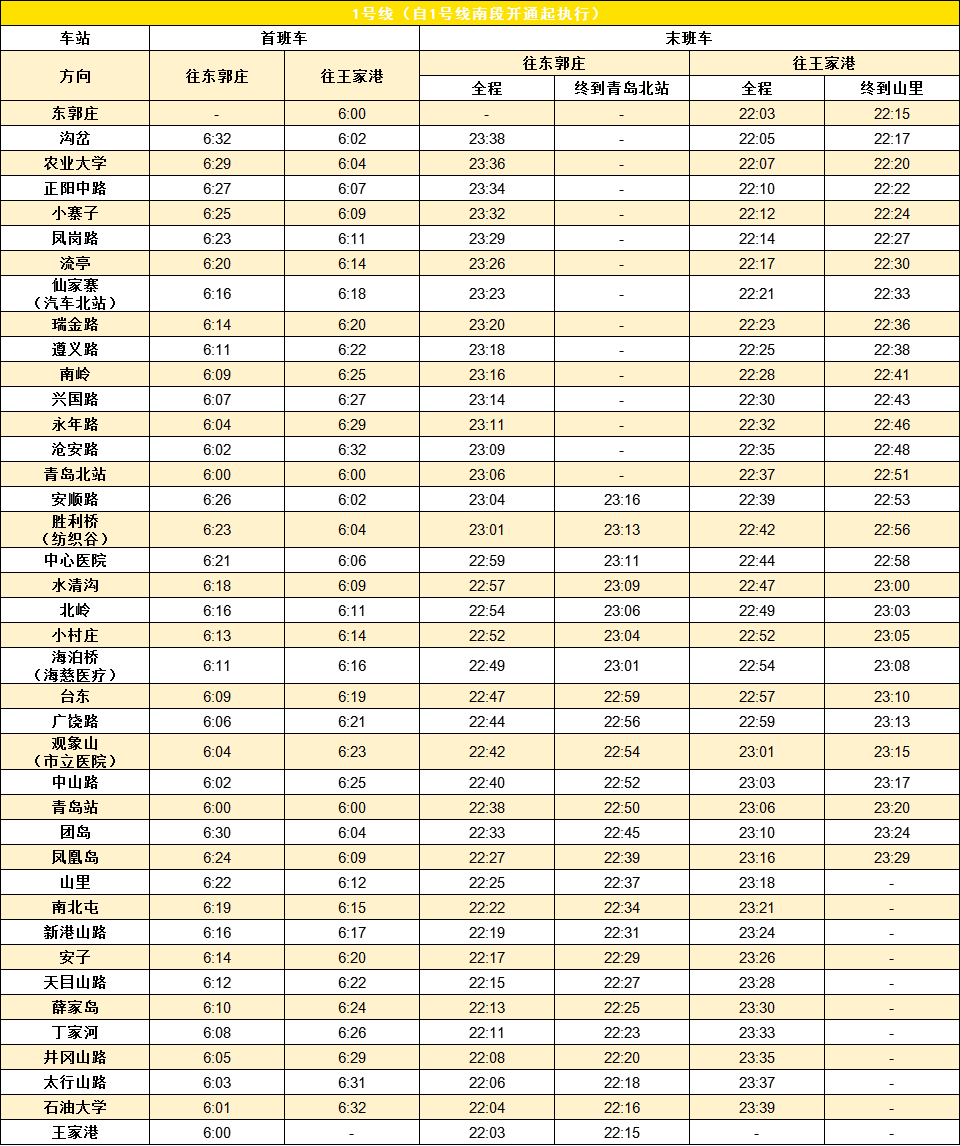 1号线（自1号线南段开通起执行）

| 车站 | 首班车 | | 末班车 | | | |
|---|---|---|---|---|---|---|
| 方向 | 往东郭庄 | 往王家港 | 往东郭庄 | | 往王家港 | |
| | | | 全程 | 终到青岛北站 | 全程 | 终到山里 |
| 东郭庄 | - | 6:00 | - | - | 22:03 | 22:15 |
| 沟岔 | 6:32 | 6:02 | 23:38 | - | 22:05 | 22:17 |
| 农业大学 | 6:29 | 6:04 | 23:36 | - | 22:07 | 22:20 |
| 正阳中路 | 6:27 | 6:07 | 23:34 | - | 22:10 | 22:22 |
| 小寨子 | 6:25 | 6:09 | 23:32 | - | 22:12 | 22:24 |
| 凤岗路 | 6:23 | 6:11 | 23:29 | - | 22:14 | 22:27 |
| 流亭 | 6:20 | 6:14 | 23:26 | - | 22:17 | 22:30 |
| 仙家寨（汽车北站） | 6:16 | 6:18 | 23:23 | - | 22:21 | 22:33 |
| 瑞金路 | 6:14 | 6:20 | 23:20 | - | 22:23 | 22:36 |
| 遵义路 | 6:11 | 6:22 | 23:18 | - | 22:25 | 22:38 |
| 南岭 | 6:09 | 6:25 | 23:16 | - | 22:28 | 22:41 |
| 兴国路 | 6:07 | 6:27 | 23:14 | - | 22:30 | 22:43 |
| 永年路 | 6:04 | 6:29 | 23:11 | - | 22:32 | 22:46 |
| 沧安路 | 6:02 | 6:32 | 23:09 | - | 22:35 | 22:48 |
| 青岛北站 | 6:00 | 6:00 | 23:06 | - | 22:37 | 22:51 |
| 安顺路 | 6:26 | 6:02 | 23:04 | 23:16 | 22:39 | 22:53 |
| 胜利桥（纺织谷） | 6:23 | 6:04 | 23:01 | 23:13 | 22:42 | 22:56 |
| 中心医院 | 6:21 | 6:06 | 22:59 | 23:11 | 22:44 | 22:58 |
| 水清沟 | 6:18 | 6:09 | 22:57 | 23:09 | 22:47 | 23:00 |
| 北岭 | 6:16 | 6:11 | 22:54 | 23:06 | 22:49 | 23:03 |
| 小村庄 | 6:13 | 6:14 | 22:52 | 23:04 | 22:52 | 23:05 |
| 海泊桥（海慈医疗） | 6:11 | 6:16 | 22:49 | 23:01 | 22:54 | 23:08 |
| 台东 | 6:09 | 6:19 | 22:47 | 22:59 | 22:57 | 23:10 |
| 广饶路 | 6:06 | 6:21 | 22:44 | 22:56 | 22:59 | 23:13 |
| 观象山（市立医院） | 6:04 | 6:23 | 22:42 | 22:54 | 23:01 | 23:15 |
| 中山路 | 6:02 | 6:25 | 22:40 | 22:52 | 23:03 | 23:17 |
| 青岛站 | 6:00 | 6:00 | 22:38 | 22:50 | 23:06 | 23:20 |
| 团岛 | 6:30 | 6:04 | 22:33 | 22:45 | 23:10 | 23:24 |
| 凤凰岛 | 6:24 | 6:09 | 22:27 | 22:39 | 23:16 | 23:29 |
| 山里 | 6:22 | 6:12 | 22:25 | 22:37 | 23:18 | - |
| 南北屯 | 6:19 | 6:15 | 22:22 | 22:34 | 23:21 | - |
| 新港山路 | 6:16 | 6:17 | 22:19 | 22:31 | 23:24 | - |
| 安子 | 6:14 | 6:20 | 22:17 | 22:29 | 23:26 | - |
| 天目山路 | 6:12 | 6:22 | 22:15 | 22:27 | 23:28 | - |
| 薛家岛 | 6:10 | 6:24 | 22:13 | 22:25 | 23:30 | - |
| 丁家河 | 6:08 | 6:26 | 22:11 | 22:23 | 23:33 | - |
| 井冈山路 | 6:05 | 6:29 | 22:08 | 22:20 | 23:35 | - |
| 太行山路 | 6:03 | 6:31 | 22:06 | 22:18 | 23:37 | - |
| 石油大学 | 6:01 | 6:32 | 22:04 | 22:16 | 23:39 | - |
| 王家港 | 6:00 | - | 22:03 | 22:15 | - | - |